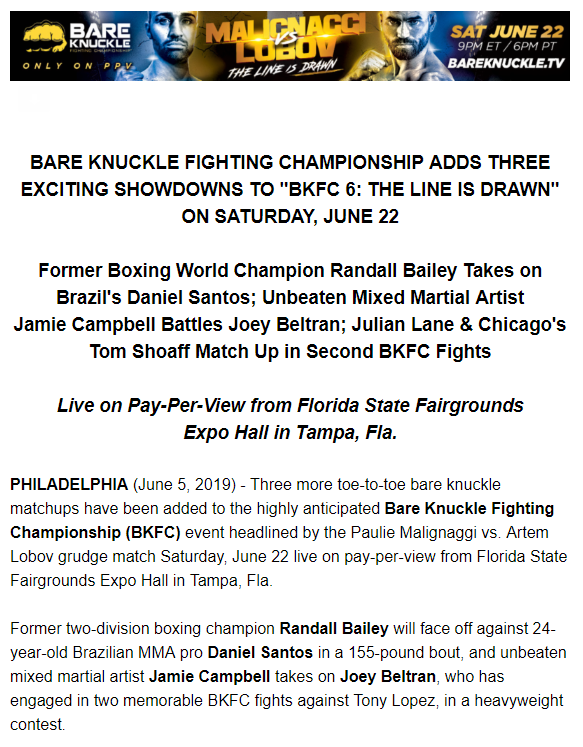 BARE KNUCKLE FIGHTING CHAMPIONSHIP

ONLY ON PPV

MALIGNAGGI VS LOBOV

THE LINE IS DRAWN

SAT JUNE 22
9PM ET / 6PM PT
BAREKNUCKLE.TV

BARE KNUCKLE FIGHTING CHAMPIONSHIP ADDS THREE EXCITING SHOWDOWNS TO "BKFC 6: THE LINE IS DRAWN" ON SATURDAY, JUNE 22

Former Boxing World Champion Randall Bailey Takes on Brazil's Daniel Santos; Unbeaten Mixed Martial Artist Jamie Campbell Battles Joey Beltran; Julian Lane & Chicago's Tom Shoaff Match Up in Second BKFC Fights

Live on Pay-Per-View from Florida State Fairgrounds Expo Hall in Tampa, Fla.

PHILADELPHIA (June 5, 2019) - Three more toe-to-toe bare knuckle matchups have been added to the highly anticipated Bare Knuckle Fighting Championship (BKFC) event headlined by the Paulie Malignaggi vs. Artem Lobov grudge match Saturday, June 22 live on pay-per-view from Florida State Fairgrounds Expo Hall in Tampa, Fla.

Former two-division boxing champion Randall Bailey will face off against 24-year-old Brazilian MMA pro Daniel Santos in a 155-pound bout, and unbeaten mixed martial artist Jamie Campbell takes on Joey Beltran, who has engaged in two memorable BKFC fights against Tony Lopez, in a heavyweight contest.